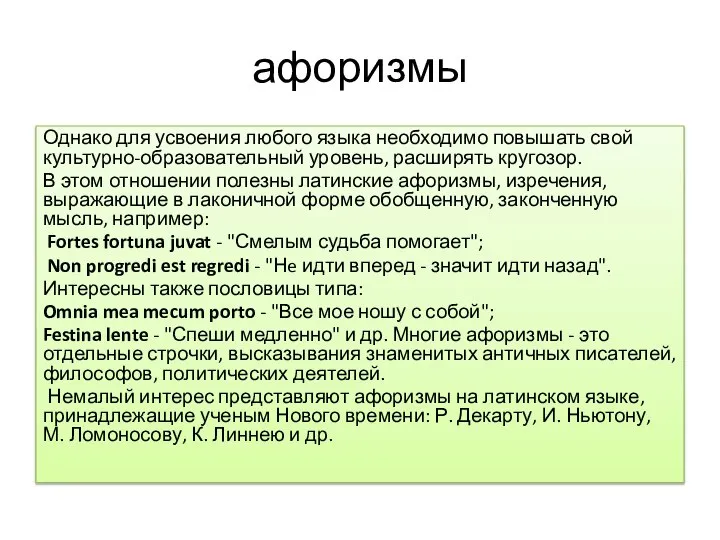 афоризмы

Однако для усвоения любого языка необходимо повышать свой культурно-образовательный уровень, расширять кругозор.

В этом отношении полезны латинские афоризмы, изречения, выражающие в лаконичной форме обобщенную, законченную мысль, например:

Fortes fortuna juvat - "Смелым судьба помогает";

Non progredi est regredi - "Не идти вперед - значит идти назад".

Интересны также пословицы типа:

Omnia mea mecum porto - "Все мое ношу с собой";

Festina lente - "Спеши медленно" и др. Многие афоризмы - это отдельные строчки, высказывания знаменитых античных писателей, философов, политических деятелей.

Немалый интерес представляют афоризмы на латинском языке, принадлежащие ученым Нового времени: Р. Декарту, И. Ньютону, М. Ломоносову, К. Линнею и др.